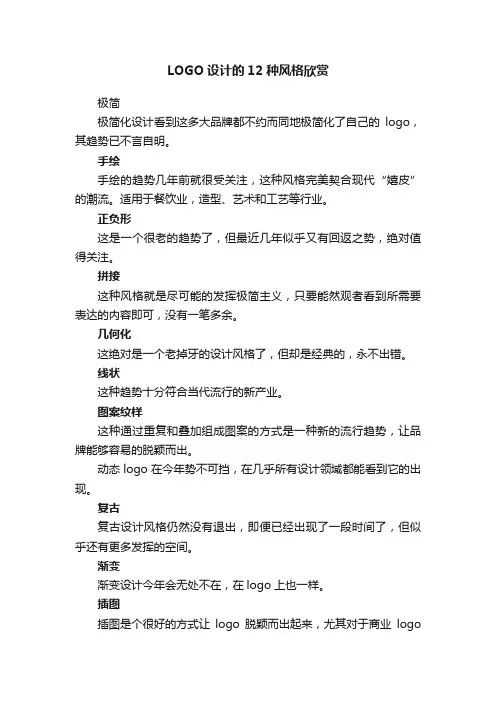 LOGO 设计的 12 种风格欣赏

极简

极简化设计看到这多大品牌都不约而同地极简化了自己的 logo，其趋势已不言自明。

手绘

手绘的趋势几年前就很受关注，这种风格完美契合现代“嬉皮”的潮流。适用于餐饮业，造型、艺术和工艺等行业。

正负形

这是一个很老的趋势了，但最近几年似乎又有回返之势，绝对值得关注。

拼接

这种风格就是尽可能的发挥极简主义，只要能然观者看到所需要表达的内容即可，没有一笔多余。

几何化

这绝对是一个老掉牙的设计风格了，但却是经典的，永不出错。

线状

这种趋势十分符合当代流行的新产业。

图案纹样

这种通过重复和叠加组成图案的方式是一种新的流行趋势，让品牌能够容易的脱颖而出。

动态 logo 在今年势不可挡，在几乎所有设计领域都能看到它的出现。

复古

复古设计风格仍然没有退出，即便已经出现了一段时间了，但似乎还有更多发挥的空间。

渐变

渐变设计今年会无处不在，在 logo 上也一样。

插图

插图是个很好的方式让 logo 脱颖而出起来，尤其对于商业 logo